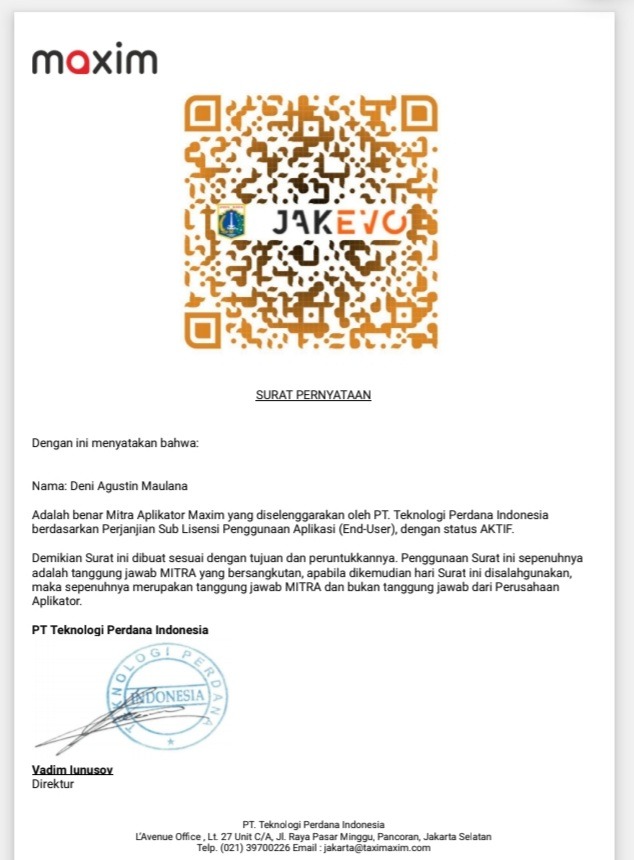 maxim

JAKEVO

SURAT PERNYATAAN

Dengan ini menyatakan bahwa:

Nama: Deni Agustin Maulana

Adalah benar Mitra Aplikator Maxim yang diselenggarakan oleh PT. Teknologi Perdana Indonesia berdasarkan Perjanjian Sub Lisensi Penggunaan Aplikasi (End-User), dengan status AKTIF.

Demikian Surat ini dibuat sesuai dengan tujuan dan peruntukkannya. Penggunaan Surat ini sepenuhnya adalah tanggung jawab MITRA yang bersangkutan, apabila dikemudian hari Surat ini disalahgunakan, maka sepenuhnya merupakan tanggung jawab MITRA dan bukan tanggung jawab dari Perusahaan Aplikator.

PT Teknologi Perdana Indonesia

TEKNOLOGI PERDANA INDONESIA

Vadim Iunusov
Direktur

PT. Teknologi Perdana Indonesia
L'Avenue Office , Lt. 27 Unit C/A, Jl. Raya Pasar Minggu, Pancoran, Jakarta Selatan
Telp. (021) 39700226 Email : jakarta@taximaxim.com